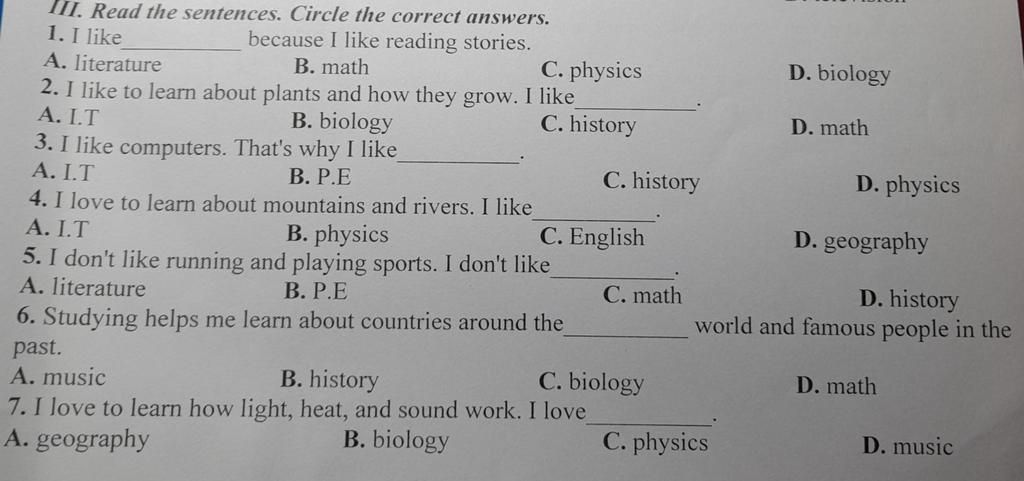 III. Read the sentences. Circle the correct answers.

1. I like__________ because I like reading stories.
A. literature B. math C. physics D. biology

2. I like to learn about plants and how they grow. I like__________.
A. I.T B. biology C. history D. math

3. I like computers. That's why I like__________.
A. I.T B. P.E C. history D. physics

4. I love to learn about mountains and rivers. I like__________.
A. I.T B. physics C. English D. geography

5. I don't like running and playing sports. I don't like__________.
A. literature B. P.E C. math D. history

6. Studying helps me learn about countries around the__________ world and famous people in the past.
A. music B. history C. biology D. math

7. I love to learn how light, heat, and sound work. I love__________.
A. geography B. biology C. physics D. music